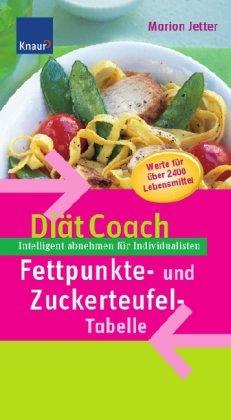 Knaur

Marion Jetter

Werte für über 2400 Lebensmittel

Diät Coach

Intelligent abnehmen für Individualisten

Fettpunkte- und Zuckerteufel-Tabelle